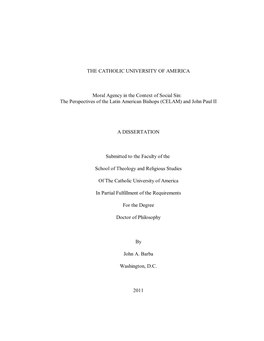 THE CATHOLIC UNIVERSITY OF AMERICA

Moral Agency in the Context of Social Sin:
The Perspectives of the Latin American Bishops (CELAM) and John Paul II

A DISSERTATION

Submitted to the Faculty of the

School of Theology and Religious Studies

Of The Catholic University of America

In Partial Fulfillment of the Requirements

For the Degree

Doctor of Philosophy

By

John A. Barba

Washington, D.C.

2011